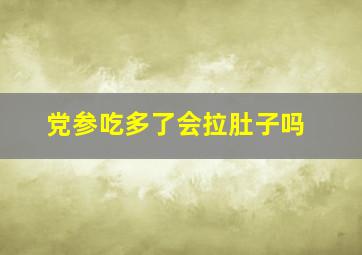 党参吃多了会拉肚子吗